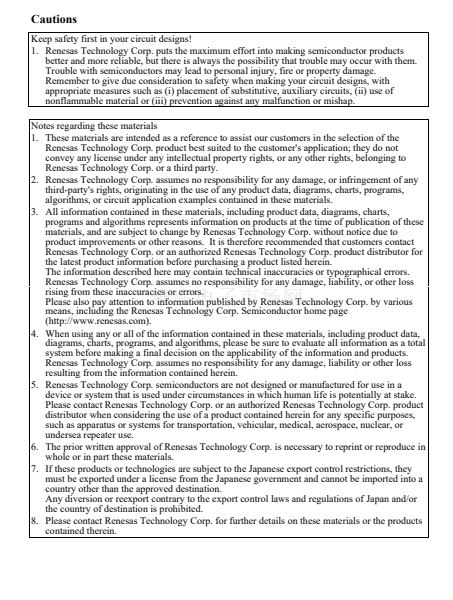 Cautions

Keep safety first in your circuit designs!
1. Renesas Technology Corp. puts the maximum effort into making semiconductor products better and more reliable, but there is always the possibility that trouble may occur with them. Trouble with semiconductors may lead to personal injury, fire or property damage. Remember to give due consideration to safety when making your circuit designs, with appropriate measures such as (i) placement of substitutive, auxiliary circuits, (ii) use of nonflammable material or (iii) prevention against any malfunction or mishap.

Notes regarding these materials
1. These materials are intended as a reference to assist our customers in the selection of the Renesas Technology Corp. product best suited to the customer's application; they do not convey any license under any intellectual property rights, or any other rights, belonging to Renesas Technology Corp. or a third party.
2. Renesas Technology Corp. assumes no responsibility for any damage, or infringement of any third-party's rights, originating in the use of any product data, diagrams, charts, programs, algorithms, or circuit application examples contained in these materials.
3. All information contained in these materials, including product data, diagrams, charts, programs and algorithms represents information on products at the time of publication of these materials, and are subject to change by Renesas Technology Corp. without notice due to product improvements or other reasons. It is therefore recommended that customers contact Renesas Technology Corp. or an authorized Renesas Technology Corp. product distributor for the latest product information before purchasing a product listed herein.
The information described here may contain technical inaccuracies or typographical errors. Renesas Technology Corp. assumes no responsibility for any damage, liability, or other loss rising from these inaccuracies or errors.
Please also pay attention to information published by Renesas Technology Corp. by various means, including the Renesas Technology Corp. Semiconductor home page (http://www.renesas.com).
4. When using any or all of the information contained in these materials, including product data, diagrams, charts, programs, and algorithms, please be sure to evaluate all information as a total system before making a final decision on the applicability of the information and products. Renesas Technology Corp. assumes no responsibility for any damage, liability or other loss resulting from the information contained herein.
5. Renesas Technology Corp. semiconductors are not designed or manufactured for use in a device or system that is used under circumstances in which human life is potentially at stake. Please contact Renesas Technology Corp. or an authorized Renesas Technology Corp. product distributor when considering the use of a product contained herein for any specific purposes, such as apparatus or systems for transportation, vehicular, medical, aerospace, nuclear, or undersea repeater use.
6. The prior written approval of Renesas Technology Corp. is necessary to reprint or reproduce in whole or in part these materials.
7. If these products or technologies are subject to the Japanese export control restrictions, they must be exported under a license from the Japanese government and cannot be imported into a country other than the approved destination.
Any diversion or reexport contrary to the export control laws and regulations of Japan and/or the country of destination is prohibited.
8. Please contact Renesas Technology Corp. for further details on these materials or the products contained therein.